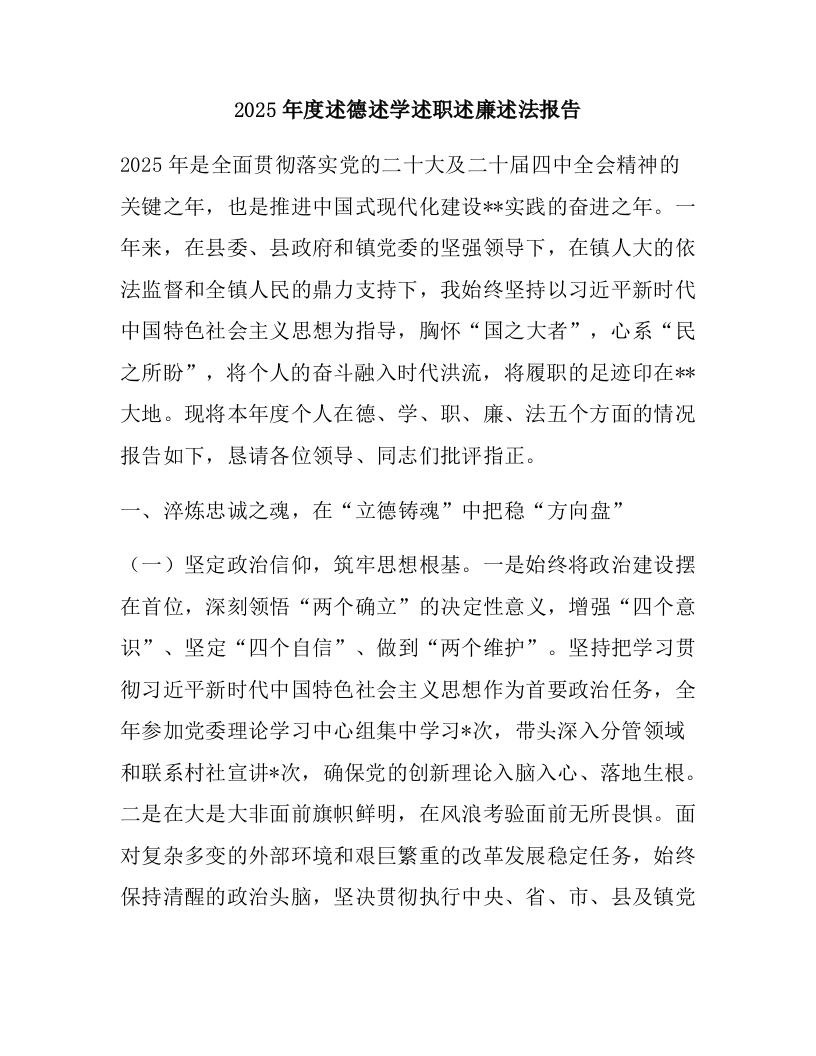 2025年度述德述学述职述廉述法报告

2025年是全面贯彻落实党的二十大及二十届四中全会精神的关键之年，也是推进中国式现代化建设**实践的奋进之年。一年来，在县委、县政府和镇党委的坚强领导下，在镇人大的依法监督和全镇人民的鼎力支持下，我始终坚持以习近平新时代中国特色社会主义思想为指导，胸怀“国之大者”，心系“民之所盼”，将个人的奋斗融入时代洪流，将履职的足迹印在**大地。现将本年度个人在德、学、职、廉、法五个方面的情况报告如下，恳请各位领导、同志们批评指正。

一、淬炼忠诚之魂，在“立德铸魂”中把稳“方向盘”

（一）坚定政治信仰，筑牢思想根基。一是始终将政治建设摆在首位，深刻领悟“两个确立”的决定性意义，增强“四个意识”、坚定“四个自信”、做到“两个维护”。坚持把学习贯彻习近平新时代中国特色社会主义思想作为首要政治任务，全年参加党委理论学习中心组集中学习*次，带头深入分管领域和联系村社宣讲*次，确保党的创新理论入脑入心、落地生根。二是在大是大非面前旗帜鲜明，在风浪考验面前无所畏惧。面对复杂多变的外部环境和艰巨繁重的改革发展稳定任务，始终保持清醒的政治头脑，坚决贯彻执行中央、省、市、县及镇党